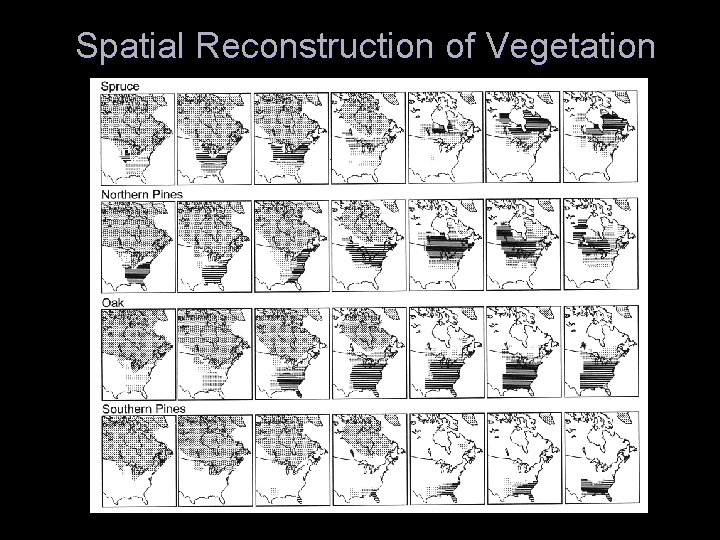 Spatial Reconstruction of Vegetation

Spruce

Northern Pines

Oak

Southern Pines